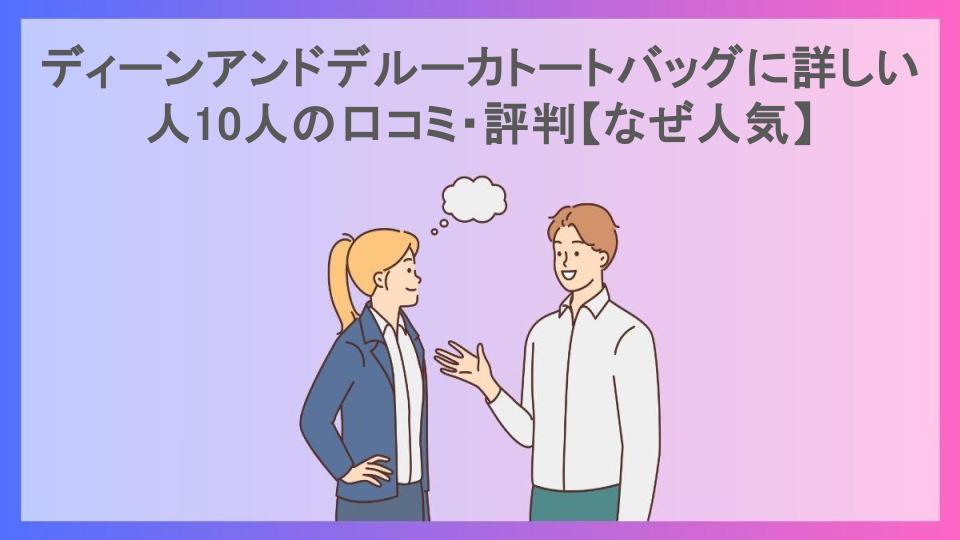 ディーンアンドデルーカトートバッグに詳しい人10人の口コミ・評判【なぜ人気】